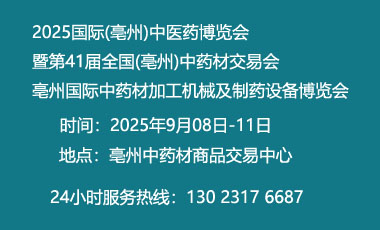 2025国际(亳州)中医药博览会
暨第41届全国(亳州)中药材交易会
亳州国际中药材加工机械及制药设备博览会

时间：2025年9月08日-11日

地点：亳州中药材商品交易中心

24小时服务热线：130 2317 6687